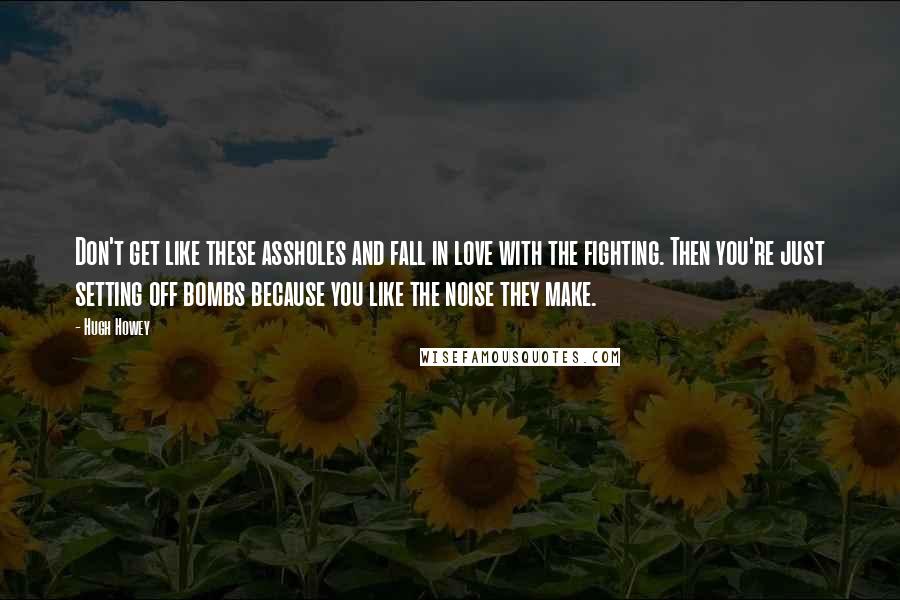 Don't get like these assholes and fall in love with the fighting. Then you're just setting off bombs because you like the noise they make.

- Hugh Howey

WISEFAMOUSQUOTES.COM